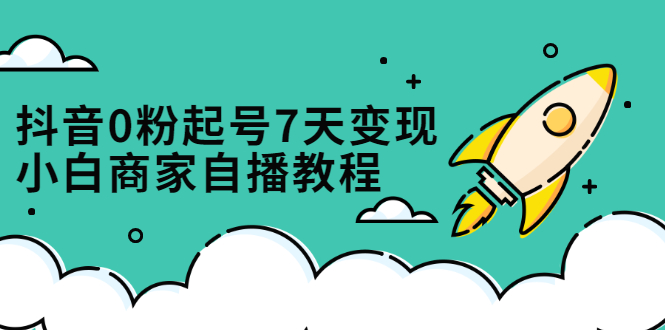 抖音0粉起号7天变现
小白商家自播教程